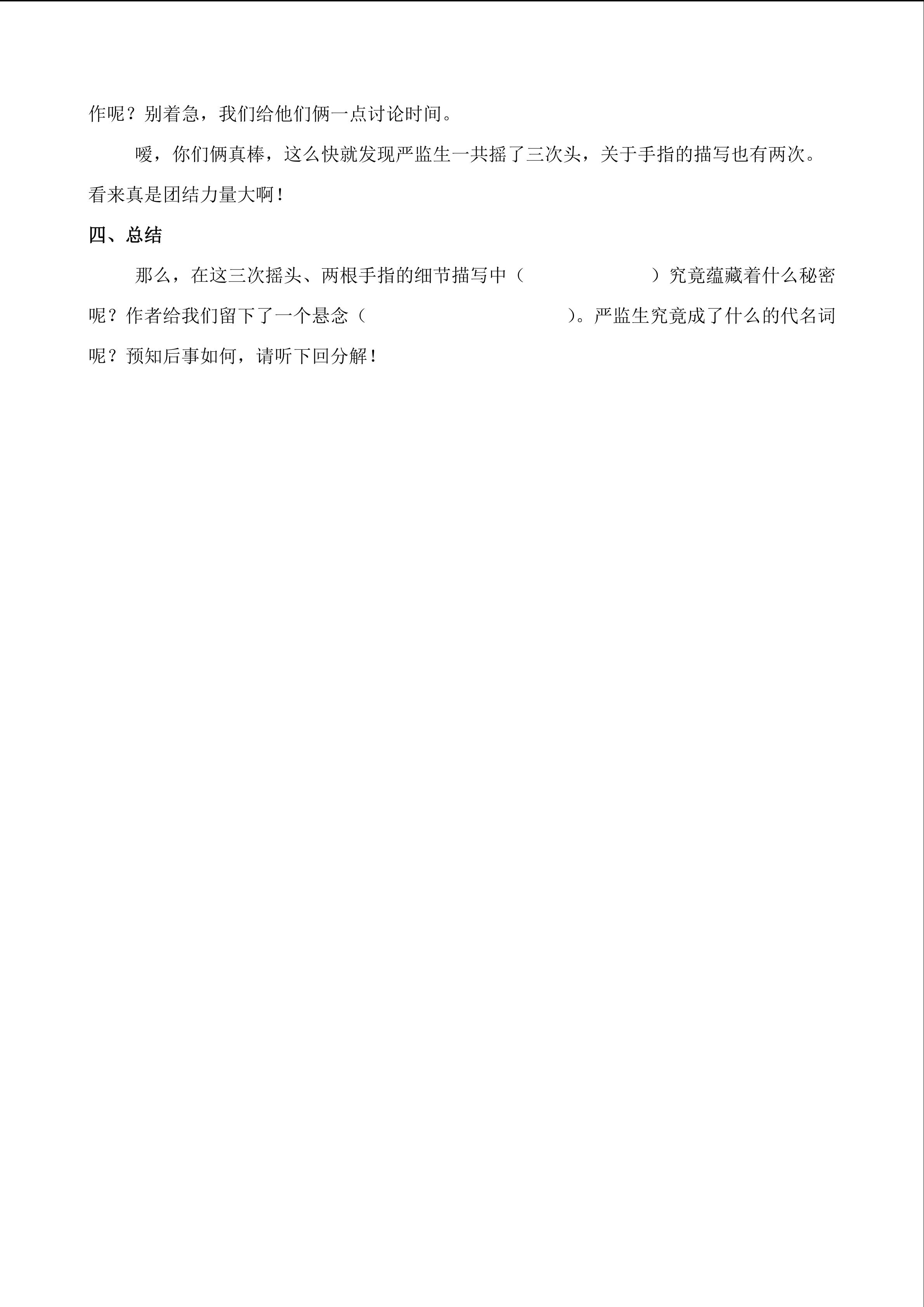 作呢？别着急，我们给他们俩一点讨论时间。

嗳，你们俩真棒，这么快就发现严监生一共摇了三次头，关于手指的描写也有两次。看来真是团结力量大啊！

四、总结

那么，在这三次摇头、两根手指的细节描写中（　　　　　　）究竟蕴藏着什么秘密呢？作者给我们留下了一个悬念（　　　　　　　　　）。严监生究竟成了什么的代名词呢？预知后事如何，请听下回分解！